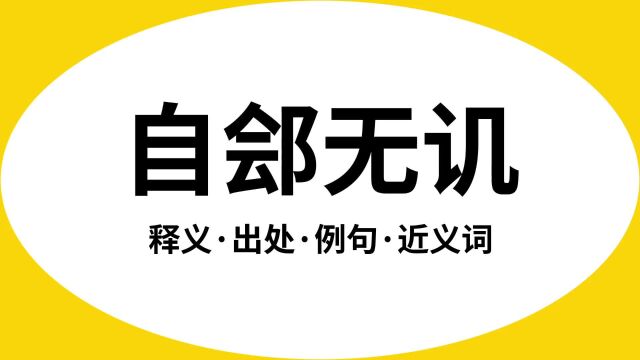 自郐无讥

释义·出处·例句·近义词